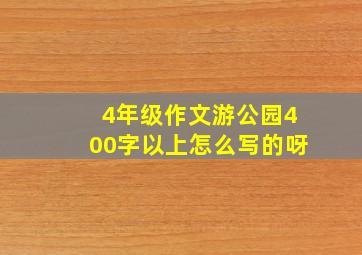 4年级作文游公园400字以上怎么写的呀